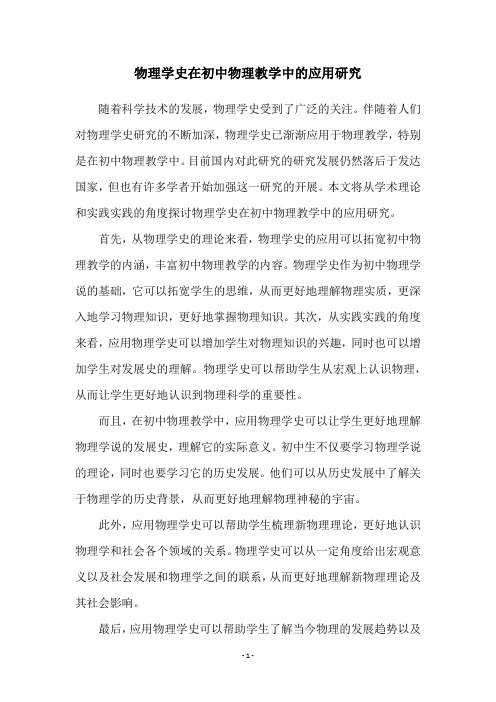 物理学史在初中物理教学中的应用研究

随着科学技术的发展，物理学史受到了广泛的关注。伴随着人们对物理学史研究的不断加深，物理学史已渐渐应用于物理教学，特别是在初中物理教学中。目前国内对此研究的研究发展仍然落后于发达国家，但也有许多学者开始加强这一研究的开展。本文将从学术理论和实践实践的角度探讨物理学史在初中物理教学中的应用研究。

首先，从物理学史的理论来看，物理学史的应用可以拓宽初中物理教学的内涵，丰富初中物理教学的内容。物理学史作为初中物理学说的基础，它可以拓宽学生的思维，从而更好地理解物理实质，更深入地学习物理知识，更好地掌握物理知识。其次，从实践实践的角度来看，应用物理学史可以增加学生对物理知识的兴趣，同时也可以增加学生对发展史的理解。物理学史可以帮助学生从宏观上认识物理，从而让学生更好地认识到物理科学的重要性。

而且，在初中物理教学中，应用物理学史可以让学生更好地理解物理学说的发展史，理解它的实际意义。初中生不仅要学习物理学说的理论，同时也要学习它的历史发展。他们可以从历史发展中了解关于物理学的历史背景，从而更好地理解物理神秘的宇宙。

此外，应用物理学史可以帮助学生梳理新物理理论，更好地认识物理学和社会各个领域的关系。物理学史可以从一定角度给出宏观意义以及社会发展和物理学之间的联系，从而更好地理解新物理理论及其社会影响。

最后，应用物理学史可以帮助学生了解当今物理的发展趋势以及

- 1 -